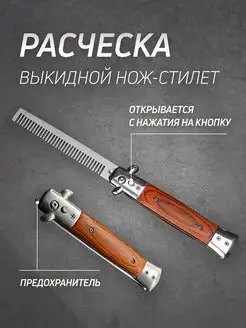 РАСЧЕСКА
ВЫКИДНОЙ НОЖ-СТИЛЕТ

ОТКРЫВАЕТСЯ
С НАЖАТИЯ НА КНОПКУ

ПРЕДОХРАНИТЕЛЬ